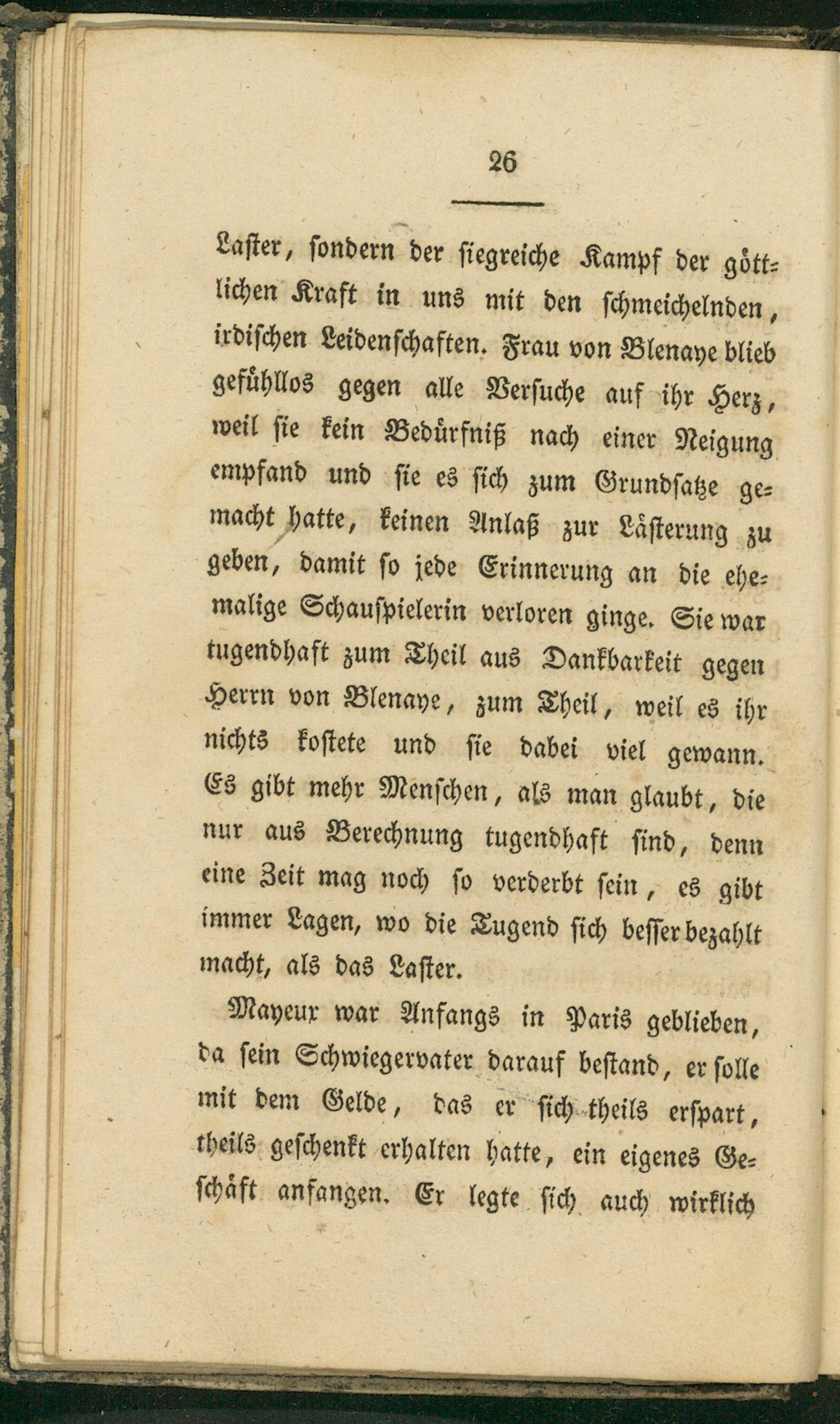 26

Laster, sondern der siegreiche Kampf der göttlichen Kraft in uns mit den schmeichelnden, irdischen Leidenschaften. Frau von Blenaye blieb gefühllos gegen alle Versuche auf ihr Herz, weil sie kein Bedürfniß nach einer Neigung empfand und sie es sich zum Grundsatze gemacht hatte, keinen Anlaß zur Lästerung zu geben, damit so jede Erinnerung an die ehemalige Schauspielerin verloren ginge. Sie war tugendhaft zum Theil aus Dankbarkeit gegen Herrn von Blenaye, zum Theil, weil es ihr nichts kostete und sie dabei viel gewann. Es gibt mehr Menschen, als man glaubt, die nur aus Berechnung tugendhaft sind, denn eine Zeit mag noch so verderbt sein, es gibt immer Lagen, wo die Tugend sich besser bezahlt macht, als das Laster.

Mayeux war Anfangs in Paris geblieben, da sein Schwiegervater darauf bestand, er solle mit dem Gelde, das er sich theils erspart, theils geschenkt erhalten hatte, ein eigenes Geschäft anfangen. Er legte sich auch wirklich